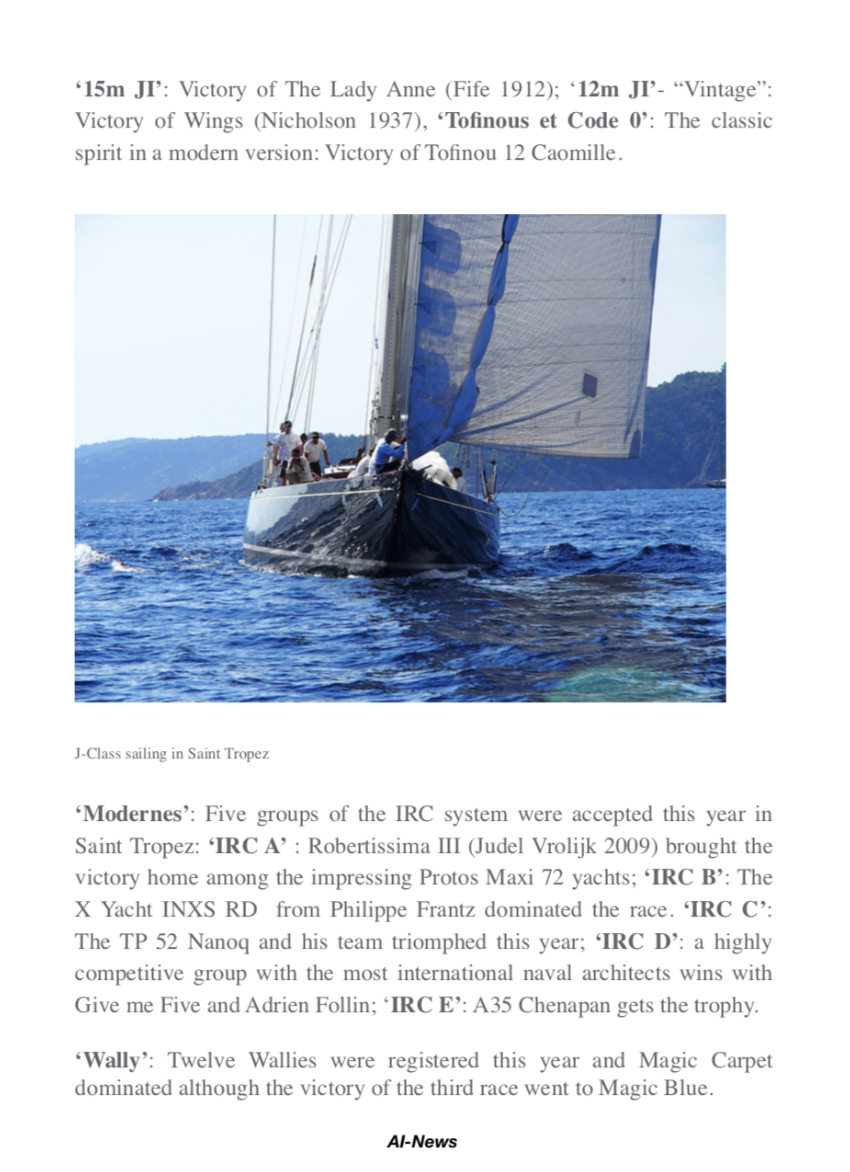 ‘15m JI’: Victory of The Lady Anne (Fife 1912); ‘12m JI’- “Vintage”: Victory of Wings (Nicholson 1937), ‘Tofinous et Code 0’: The classic spirit in a modern version: Victory of Tofinou 12 Caomille.

J-Class sailing in Saint Tropez

‘Modernes’: Five groups of the IRC system were accepted this year in Saint Tropez: ‘IRC A’ : Robertissima III (Judel Vrolijk 2009) brought the victory home among the impressing Protos Maxi 72 yachts; ‘IRC B’: The X Yacht INXS RD from Philippe Frantz dominated the race. ‘IRC C’: The TP 52 Nanoq and his team triomphed this year; ‘IRC D’: a highly competitive group with the most international naval architects wins with Give me Five and Adrien Follin; ‘IRC E’: A35 Chenapan gets the trophy.

‘Wally’: Twelve Wallies were registered this year and Magic Carpet dominated although the victory of the third race went to Magic Blue.

AI-News